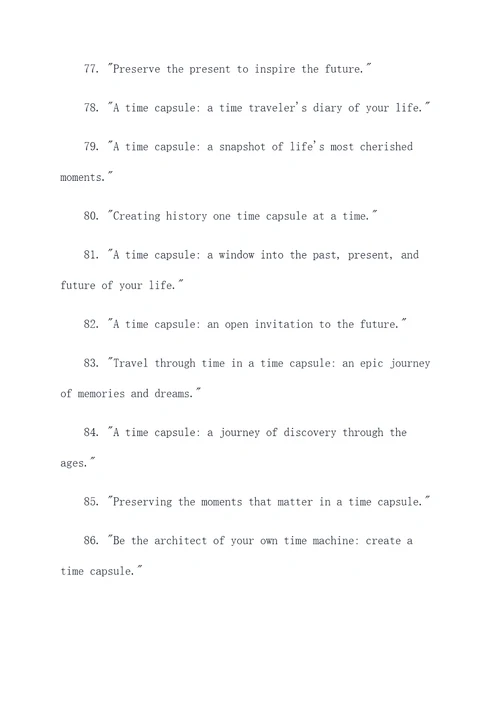 77. "Preserve the present to inspire the future."

78. "A time capsule: a time traveler's diary of your life."

79. "A time capsule: a snapshot of life's most cherished moments."

80. "Creating history one time capsule at a time."

81. "A time capsule: a window into the past, present, and future of your life."

82. "A time capsule: an open invitation to the future."

83. "Travel through time in a time capsule: an epic journey of memories and dreams."

84. "A time capsule: a journey of discovery through the ages."

85. "Preserving the moments that matter in a time capsule."

86. "Be the architect of your own time machine: create a time capsule."